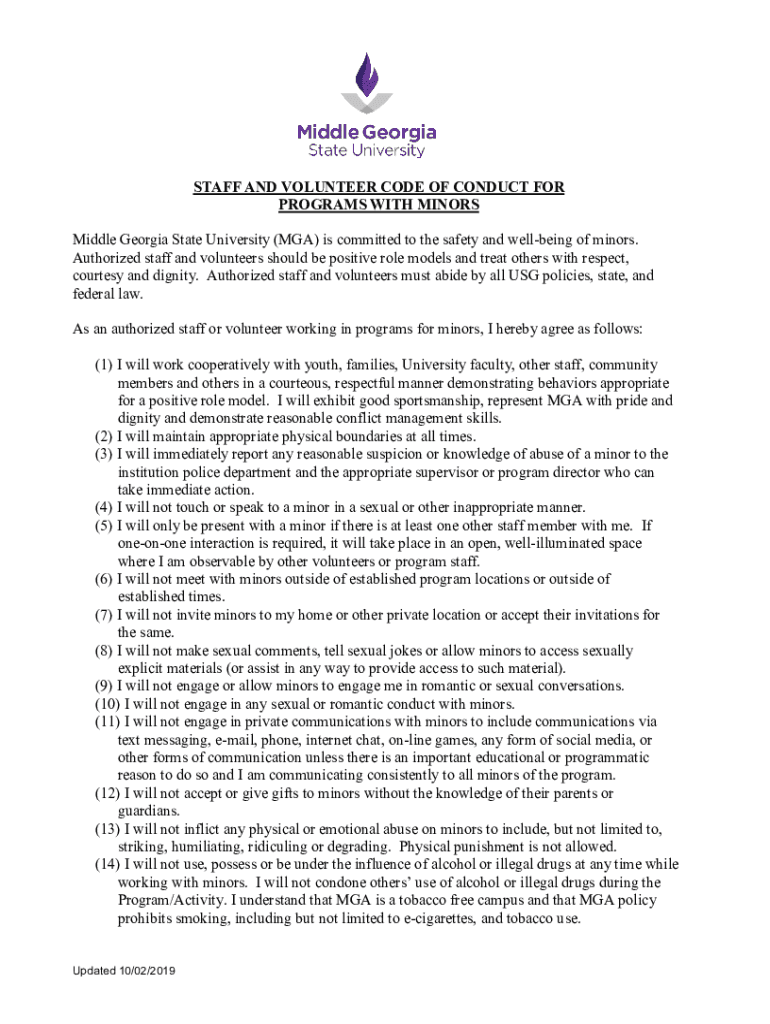 Middle Georgia
State University

STAFF AND VOLUNTEER CODE OF CONDUCT FOR PROGRAMS WITH MINORS

Middle Georgia State University (MGA) is committed to the safety and well-being of minors. Authorized staff and volunteers should be positive role models and treat others with respect, courtesy and dignity. Authorized staff and volunteers must abide by all USG policies, state, and federal law.

As an authorized staff or volunteer working in programs for minors, I hereby agree as follows:

(1) I will work cooperatively with youth, families, University faculty, other staff, community members and others in a courteous, respectful manner demonstrating behaviors appropriate for a positive role model. I will exhibit good sportsmanship, represent MGA with pride and dignity and demonstrate reasonable conflict management skills.
(2) I will maintain appropriate physical boundaries at all times.
(3) I will immediately report any reasonable suspicion or knowledge of abuse of a minor to the institution police department and the appropriate supervisor or program director who can take immediate action.
(4) I will not touch or speak to a minor in a sexual or other inappropriate manner.
(5) I will only be present with a minor if there is at least one other staff member with me. If one-on-one interaction is required, it will take place in an open, well-illuminated space where I am observable by other volunteers or program staff.
(6) I will not meet with minors outside of established program locations or outside of established times.
(7) I will not invite minors to my home or other private location or accept their invitations for the same.
(8) I will not make sexual comments, tell sexual jokes or allow minors to access sexually explicit materials (or assist in any way to provide access to such material).
(9) I will not engage or allow minors to engage me in romantic or sexual conversations.
(10) I will not engage in any sexual or romantic conduct with minors.
(11) I will not engage in private communications with minors to include communications via text messaging, e-mail, phone, internet chat, on-line games, any form of social media, or other forms of communication unless there is an important educational or programmatic reason to do so and I am communicating consistently to all minors of the program.
(12) I will not accept or give gifts to minors without the knowledge of their parents or guardians.
(13) I will not inflict any physical or emotional abuse on minors to include, but not limited to, striking, humiliating, ridiculing or degrading. Physical punishment is not allowed.
(14) I will not use, possess or be under the influence of alcohol or illegal drugs at any time while working with minors. I will not condone others' use of alcohol or illegal drugs during the Program/Activity. I understand that MGA is a tobacco free campus and that MGA policy prohibits smoking, including but not limited to e-cigarettes, and tobacco use.

Updated 10/02/2019